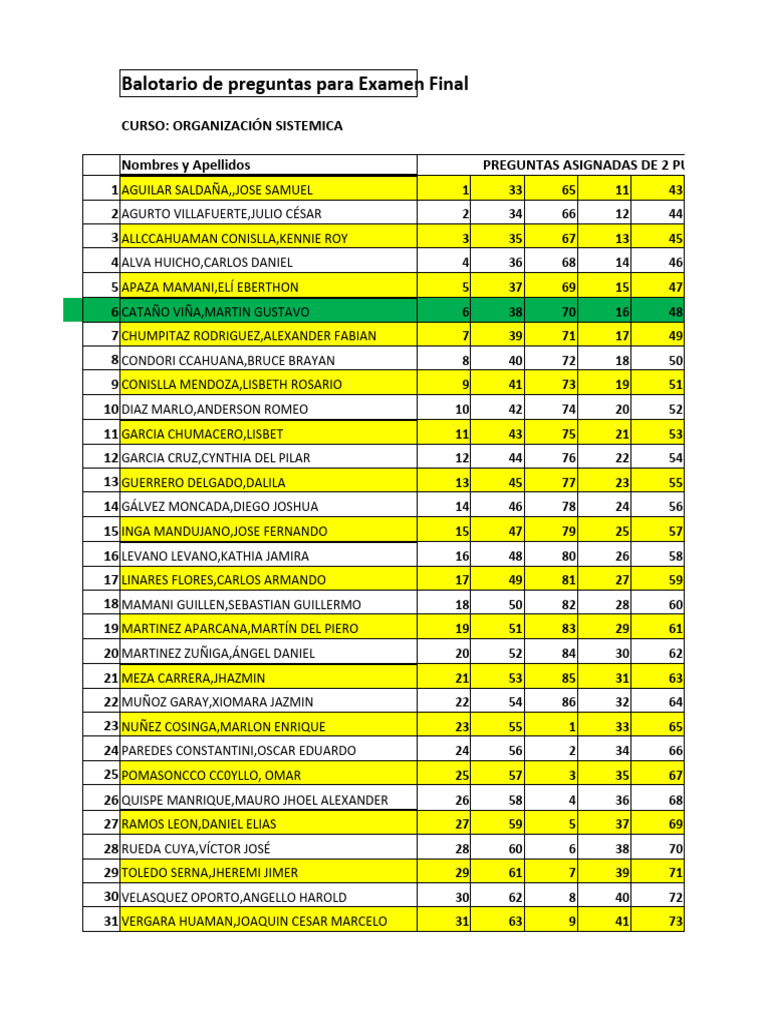 Balotario de preguntas para Examen Final

CURSO: ORGANIZACIÓN SISTEMICA

| | Nombres y Apellidos | PREGUNTAS ASIGNADAS DE 2 PU | | | | |
|---|---|---|---|---|---|---|
| 1 | AGUILAR SALDAÑA,,JOSE SAMUEL | 1 | 33 | 65 | 11 | 43 |
| 2 | AGURTO VILLAFUERTE,JULIO CÉSAR | 2 | 34 | 66 | 12 | 44 |
| 3 | ALLCCAHUAMAN CONISLLA,KENNIE ROY | 3 | 35 | 67 | 13 | 45 |
| 4 | ALVA HUICHO,CARLOS DANIEL | 4 | 36 | 68 | 14 | 46 |
| 5 | APAZA MAMANI,ELÍ EBERTHON | 5 | 37 | 69 | 15 | 47 |
| 6 | CATAÑO VIÑA,MARTIN GUSTAVO | 6 | 38 | 70 | 16 | 48 |
| 7 | CHUMPITAZ RODRIGUEZ,ALEXANDER FABIAN | 7 | 39 | 71 | 17 | 49 |
| 8 | CONDORI CCAHUANA,BRUCE BRAYAN | 8 | 40 | 72 | 18 | 50 |
| 9 | CONISLLA MENDOZA,LISBETH ROSARIO | 9 | 41 | 73 | 19 | 51 |
| 10 | DIAZ MARLO,ANDERSON ROMEO | 10 | 42 | 74 | 20 | 52 |
| 11 | GARCIA CHUMACERO,LISBET | 11 | 43 | 75 | 21 | 53 |
| 12 | GARCIA CRUZ,CYNTHIA DEL PILAR | 12 | 44 | 76 | 22 | 54 |
| 13 | GUERRERO DELGADO,DALILA | 13 | 45 | 77 | 23 | 55 |
| 14 | GÁLVEZ MONCADA,DIEGO JOSHUA | 14 | 46 | 78 | 24 | 56 |
| 15 | INGA MANDUJANO,JOSE FERNANDO | 15 | 47 | 79 | 25 | 57 |
| 16 | LEVANO LEVANO,KATHIA JAMIRA | 16 | 48 | 80 | 26 | 58 |
| 17 | LINARES FLORES,CARLOS ARMANDO | 17 | 49 | 81 | 27 | 59 |
| 18 | MAMANI GUILLEN,SEBASTIAN GUILLERMO | 18 | 50 | 82 | 28 | 60 |
| 19 | MARTINEZ APARCANA,MARTÍN DEL PIERO | 19 | 51 | 83 | 29 | 61 |
| 20 | MARTINEZ ZUÑIGA,ÁNGEL DANIEL | 20 | 52 | 84 | 30 | 62 |
| 21 | MEZA CARRERA,JHAZMIN | 21 | 53 | 85 | 31 | 63 |
| 22 | MUÑOZ GARAY,XIOMARA JAZMIN | 22 | 54 | 86 | 32 | 64 |
| 23 | NUÑEZ COSINGA,MARLON ENRIQUE | 23 | 55 | 1 | 33 | 65 |
| 24 | PAREDES CONSTANTINI,OSCAR EDUARDO | 24 | 56 | 2 | 34 | 66 |
| 25 | POMASONCCO CCOYLLO, OMAR | 25 | 57 | 3 | 35 | 67 |
| 26 | QUISPE MANRIQUE,MAURO JHOEL ALEXANDER | 26 | 58 | 4 | 36 | 68 |
| 27 | RAMOS LEON,DANIEL ELIAS | 27 | 59 | 5 | 37 | 69 |
| 28 | RUEDA CUYA,VÍCTOR JOSÉ | 28 | 60 | 6 | 38 | 70 |
| 29 | TOLEDO SERNA,JHEREMI JIMER | 29 | 61 | 7 | 39 | 71 |
| 30 | VELASQUEZ OPORTO,ANGELLO HAROLD | 30 | 62 | 8 | 40 | 72 |
| 31 | VERGARA HUAMAN,JOAQUIN CESAR MARCELO | 31 | 63 | 9 | 41 | 73 |